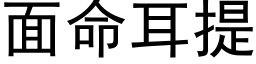 面命耳提